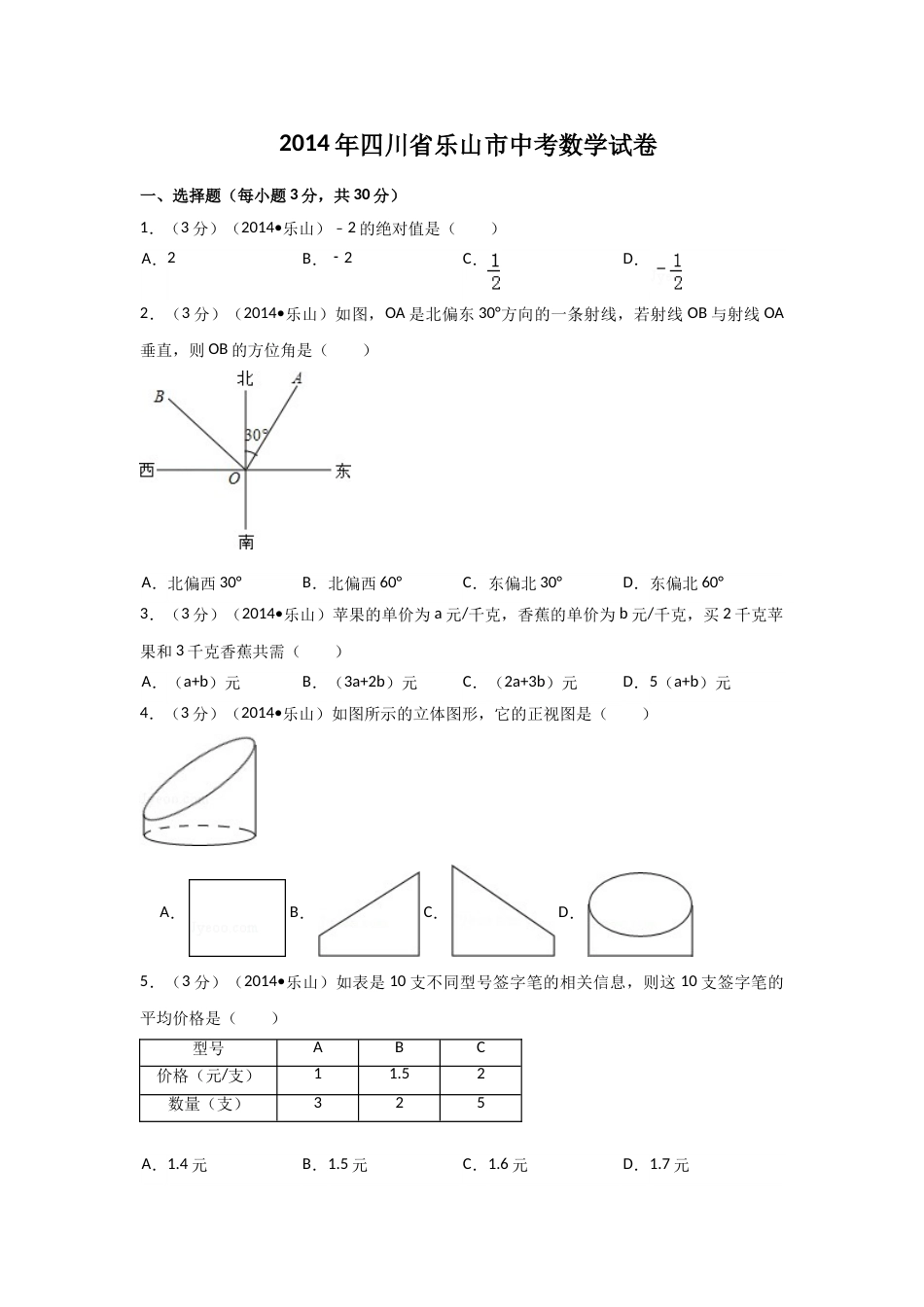 2014年四川省乐山市中考数学试卷

一、选择题（每小题3分，共30分）

1．（3分）（2014•乐山）﹣2的绝对值是（　　）

A．2　　B．﹣2　　C．$\frac{1}{2}$　　D．$-\frac{1}{2}$

2．（3分）（2014•乐山）如图，OA是北偏东30°方向的一条射线，若射线OB与射线OA垂直，则OB的方位角是（　　）

北 A B 30° 西 O 东 南

A．北偏西30°　　B．北偏西60°　　C．东偏北30°　　D．东偏北60°

3．（3分）（2014•乐山）苹果的单价为a元/千克，香蕉的单价为b元/千克，买2千克苹果和3千克香蕉共需（　　）

A．（a+b）元　　B．（3a+2b）元　　C．（2a+3b）元　　D．5（a+b）元

4．（3分）（2014•乐山）如图所示的立体图形，它的正视图是（　　）

A．　　B．　　C．　　D．

5．（3分）（2014•乐山）如表是10支不同型号签字笔的相关信息，则这10支签字笔的平均价格是（　　）

| 型号 | A | B | C |
|---|---|---|---|
| 价格（元/支） | 1 | 1.5 | 2 |
| 数量（支） | 3 | 2 | 5 |

A．1.4元　　B．1.5元　　C．1.6元　　D．1.7元